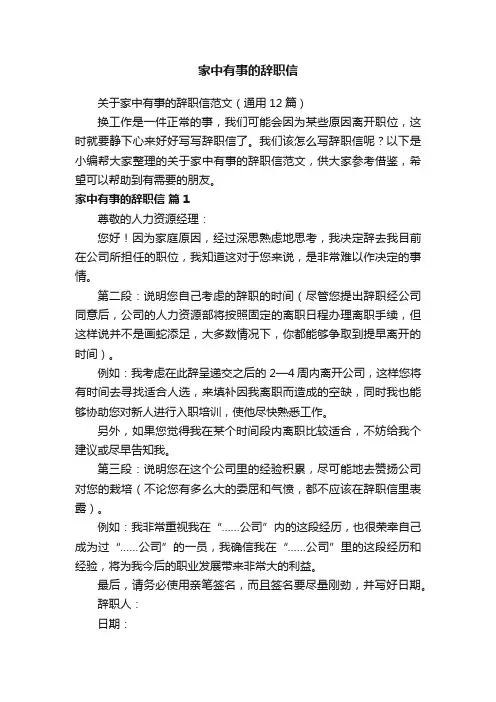 家中有事的辞职信

关于家中有事的辞职信范文（通用 12 篇）

换工作是一件正常的事，我们可能会因为某些原因离开职位，这时就要静下心来好好写写辞职信了。我们该怎么写辞职信呢？以下是小编帮大家整理的关于家中有事的辞职信范文，供大家参考借鉴，希望可以帮助到有需要的朋友。

家中有事的辞职信 篇 1

尊敬的人力资源经理：

您好！因为家庭原因，经过深思熟虑地思考，我决定辞去我目前在公司所担任的职位，我知道这对于您来说，是非常难以作决定的事情。

第二段：说明您自己考虑的辞职的时间（尽管您提出辞职经公司同意后，公司的人力资源部将按照固定的离职日程办理离职手续，但这样说并不是画蛇添足，大多数情况下，你都能够争取到提早离开的时间）。

例如：我考虑在此辞呈递交之后的 2—4 周内离开公司，这样您将有时间去寻找适合人选，来填补因我离职而造成的空缺，同时我也能够协助您对新人进行入职培训，使他尽快熟悉工作。

另外，如果您觉得我在某个时间段内离职比较适合，不妨给我个建议或尽早告知我。

第三段：说明您在这个公司里的经验积累，尽可能地去赞扬公司对您的栽培（不论您有多么大的委屈和气愤，都不应该在辞职信里表露）。

例如：我非常重视我在“……公司”内的这段经历，也很荣幸自己成为过“……公司”的一员，我确信我在“……公司”里的这段经历和经验，将为我今后的职业发展带来非常大的利益。

最后，请务必使用亲笔签名，而且签名要尽量刚劲，并写好日期。

辞职人：

日期：